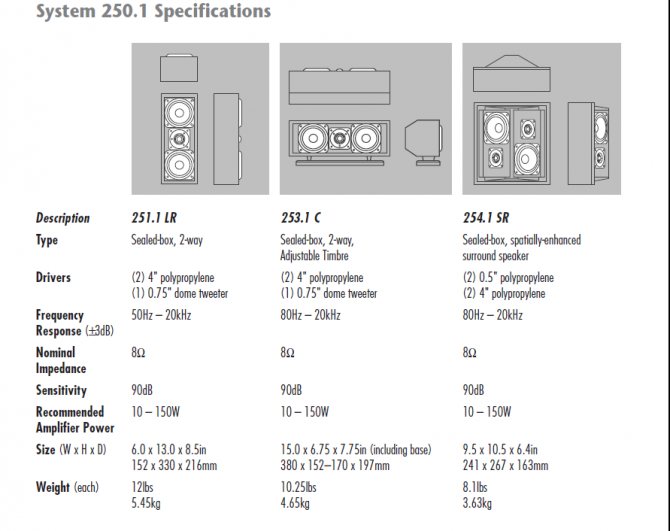 System 250.1 Specifications

| Description | 251.1 LR | 253.1 C | 254.1 SR |
|---|---|---|---|
| Type | Sealed-box, 2-way | Sealed-box, 2-way, Adjustable Timbre | Sealed-box, spatially-enhanced surround speaker |
| Drivers | (2) 4" polypropylene (1) 0.75" dome tweeter | (2) 4" polypropylene (1) 0.75" dome tweeter | (2) 0.5" polypropylene (2) 4" polypropylene |
| Frequency Response (±3dB) | 50Hz – 20kHz | 80Hz – 20kHz | 80Hz – 20kHz |
| Nominal Impedance | 8Ω | 8Ω | 8Ω |
| Sensitivity | 90dB | 90dB | 90dB |
| Recommended Amplifier Power | 10 – 150W | 10 – 150W | 10 – 150W |
| Size (W x H x D) | 6.0 x 13.0 x 8.5in 152 x 330 x 216mm | 15.0 x 6.75 x 7.75in (including base) 380 x 152–170 x 197mm | 9.5 x 10.5 x 6.4in 241 x 267 x 163mm |
| Weight (each) | 12lbs 5.45kg | 10.25lbs 4.65kg | 8.1lbs 3.63kg |